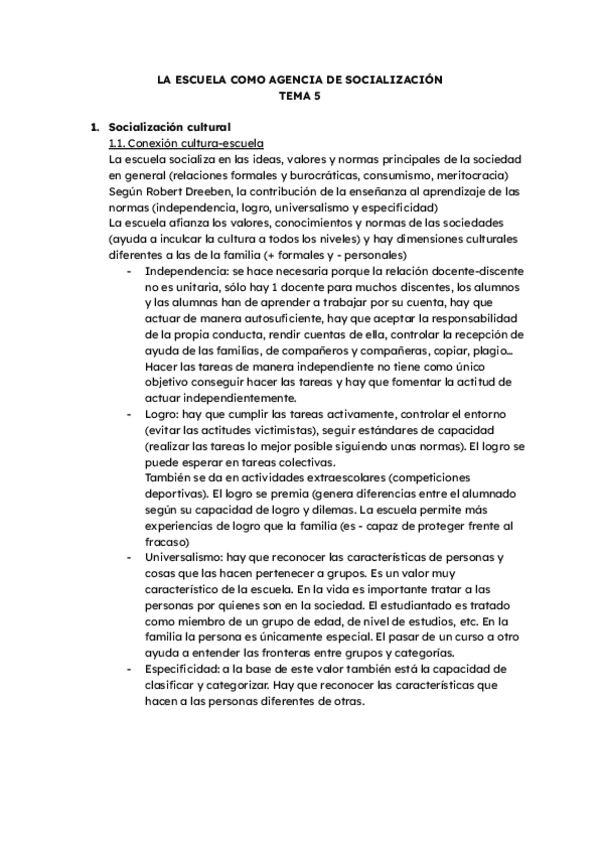 LA ESCUELA COMO AGENCIA DE SOCIALIZACIÓN
TEMA 5

1. Socialización cultural
1.1. Conexión cultura-escuela
La escuela socializa en las ideas, valores y normas principales de la sociedad en general (relaciones formales y burocráticas, consumismo, meritocracia)
Según Robert Dreeben, la contribución de la enseñanza al aprendizaje de las normas (independencia, logro, universalismo y especificidad)
La escuela afianza los valores, conocimientos y normas de las sociedades (ayuda a inculcar la cultura a todos los niveles) y hay dimensiones culturales diferentes a las de la familia (+ formales y - personales)
- Independencia: se hace necesaria porque la relación docente-discente no es unitaria, sólo hay 1 docente para muchos discentes, los alumnos y las alumnas han de aprender a trabajar por su cuenta, hay que actuar de manera autosuficiente, hay que aceptar la responsabilidad de la propia conducta, rendir cuentas de ella, controlar la recepción de ayuda de las familias, de compañeros y compañeras, copiar, plagio... Hacer las tareas de manera independiente no tiene como único objetivo conseguir hacer las tareas y hay que fomentar la actitud de actuar independientemente.
- Logro: hay que cumplir las tareas activamente, controlar el entorno (evitar las actitudes victimistas), seguir estándares de capacidad (realizar las tareas lo mejor posible siguiendo unas normas). El logro se puede esperar en tareas colectivas.
También se da en actividades extraescolares (competiciones deportivas). El logro se premia (genera diferencias entre el alumnado según su capacidad de logro y dilemas. La escuela permite más experiencias de logro que la familia (es - capaz de proteger frente al fracaso)
- Universalismo: hay que reconocer las características de personas y cosas que las hacen pertenecer a grupos. Es un valor muy característico de la escuela. En la vida es importante tratar a las personas por quienes son en la sociedad. El estudiantado es tratado como miembro de un grupo de edad, de nivel de estudios, etc. En la familia la persona es únicamente especial. El pasar de un curso a otro ayuda a entender las fronteras entre grupos y categorías.
- Especificidad: a la base de este valor también está la capacidad de clasificar y categorizar. Hay que reconocer las características que hacen a las personas diferentes de otras.